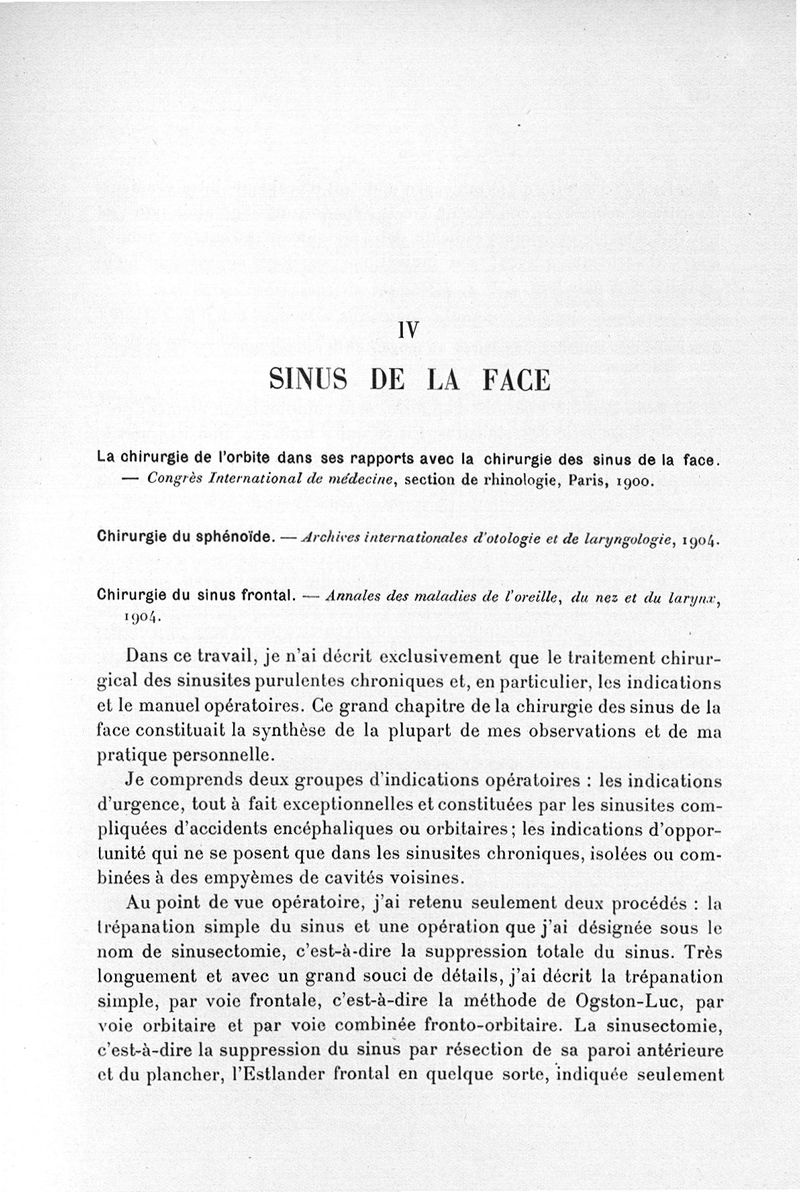 IV

SINUS DE LA FACE

La chirurgie de l'orbite dans ses rapports avec la chirurgie des sinus de la face. — Congrès International de médecine, section de rhinologie, Paris, 1900.

Chirurgie du sphénoïde. — Archives internationales d'otologie et de laryngologie, 1904.

Chirurgie du sinus frontal. — Annales des maladies de l'oreille, du nez et du larynx, 1904.

Dans ce travail, je n'ai décrit exclusivement que le traitement chirurgical des sinusites purulentes chroniques et, en particulier, les indications et le manuel opératoires. Ce grand chapitre de la chirurgie des sinus de la face constituait la synthèse de la plupart de mes observations et de ma pratique personnelle.

Je comprends deux groupes d'indications opératoires : les indications d'urgence, tout à fait exceptionnelles et constituées par les sinusites compliquées d'accidents encéphaliques ou orbitaires; les indications d'opportunité qui ne se posent que dans les sinusites chroniques, isolées ou combinées à des empyèmes de cavités voisines.

Au point de vue opératoire, j'ai retenu seulement deux procédés : la trépanation simple du sinus et une opération que j'ai désignée sous le nom de sinusectomie, c'est-à-dire la suppression totale du sinus. Très longuement et avec un grand souci de détails, j'ai décrit la trépanation simple, par voie frontale, c'est-à-dire la méthode de Ogston-Luc, par voie orbitaire et par voie combinée fronto-orbitaire. La sinusectomie, c'est-à-dire la suppression du sinus par résection de sa paroi antérieure et du plancher, l'Estlander frontal en quelque sorte, indiquée seulement